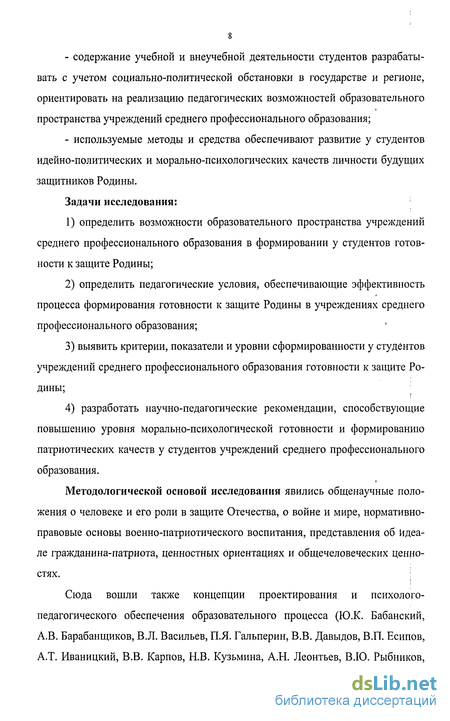 8

- содержание учебной и внеучебной деятельности студентов разрабатывать с учетом социально-политической обстановки в государстве и регионе, ориентировать на реализацию педагогических возможностей образовательного пространства учреждений среднего профессионального образования;

- используемые методы и средства обеспечивают развитие у студентов идейно-политических и морально-психологических качеств личности будущих защитников Родины.

Задачи исследования:

1) определить возможности образовательного пространства учреждений среднего профессионального образования в формировании у студентов готовности к защите Родины;

2) определить педагогические условия, обеспечивающие эффективность процесса формирования готовности к защите Родины в учреждениях среднего профессионального образования;

3) выявить критерии, показатели и уровни сформированности у студентов учреждений среднего профессионального образования готовности к защите Родины;

4) разработать научно-педагогические рекомендации, способствующие повышению уровня морально-психологической готовности и формированию патриотических качеств у студентов учреждений среднего профессионального образования.

Методологической основой исследования явились общенаучные положения о человеке и его роли в защите Отечества, о войне и мире, нормативно-правовые основы военно-патриотического воспитания, представления об идеале гражданина-патриота, ценностных ориентациях и общечеловеческих ценностях.

Сюда вошли также концепции проектирования и психолого-педагогического обеспечения образовательного процесса (Ю.К. Бабанский, А.В. Барабанщиков, В.Л. Васильев, П.Я. Гальперин, В.В. Давыдов, В.П. Есипов, А.Т. Иваницкий, В.В. Карпов, Н.В. Кузьмина, А.Н. Леонтьев, В.Ю. Рыбников,

dsLib.net
библиотека диссертаций